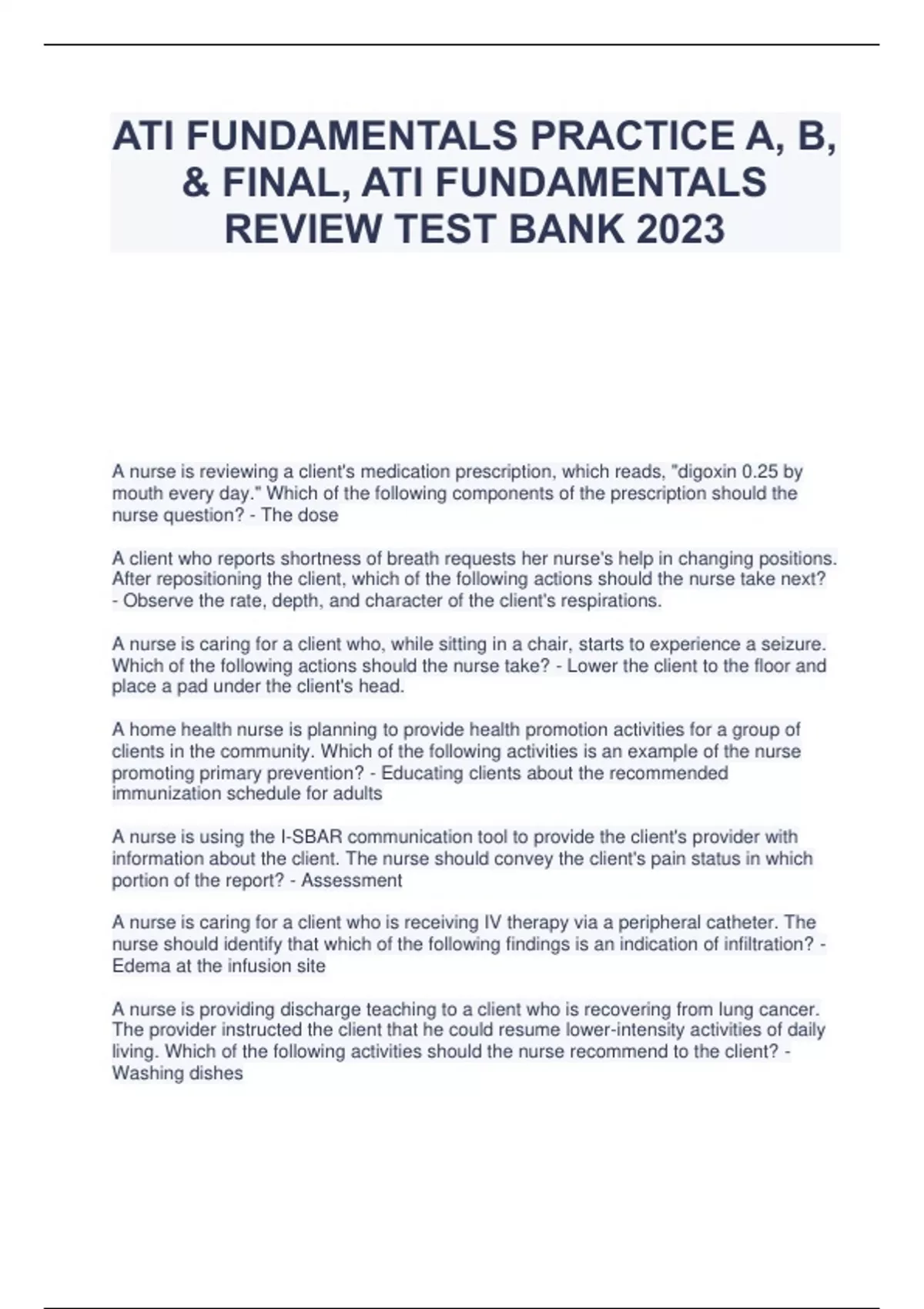 ATI FUNDAMENTALS PRACTICE A, B, & FINAL, ATI FUNDAMENTALS REVIEW TEST BANK 2023

A nurse is reviewing a client's medication prescription, which reads, "digoxin 0.25 by mouth every day." Which of the following components of the prescription should the nurse question? - The dose

A client who reports shortness of breath requests her nurse's help in changing positions. After repositioning the client, which of the following actions should the nurse take next? - Observe the rate, depth, and character of the client's respirations.

A nurse is caring for a client who, while sitting in a chair, starts to experience a seizure. Which of the following actions should the nurse take? - Lower the client to the floor and place a pad under the client's head.

A home health nurse is planning to provide health promotion activities for a group of clients in the community. Which of the following activities is an example of the nurse promoting primary prevention? - Educating clients about the recommended immunization schedule for adults

A nurse is using the I-SBAR communication tool to provide the client's provider with information about the client. The nurse should convey the client's pain status in which portion of the report? - Assessment

A nurse is caring for a client who is receiving IV therapy via a peripheral catheter. The nurse should identify that which of the following findings is an indication of infiltration? - Edema at the infusion site

A nurse is providing discharge teaching to a client who is recovering from lung cancer. The provider instructed the client that he could resume lower-intensity activities of daily living. Which of the following activities should the nurse recommend to the client? - Washing dishes